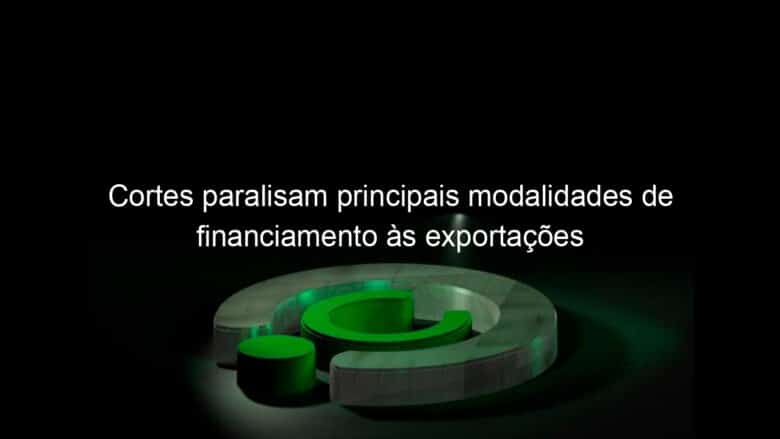 Cortes paralisam principais modalidades de financiamento às exportações